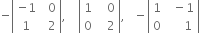 $-\begin{vmatrix} -1 & 0 \\ 1 & 2 \end{vmatrix}, \quad \begin{vmatrix} 1 & 0 \\ 0 & 2 \end{vmatrix}, \quad -\begin{vmatrix} 1 & -1 \\ 0 & 1 \end{vmatrix}$